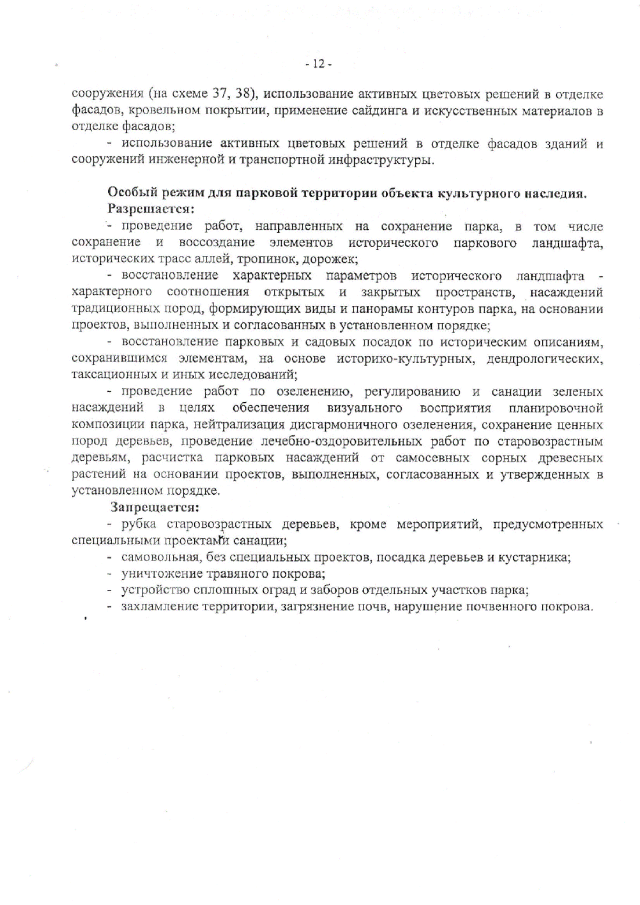 - 12 -

сооружения (на схеме 37, 38), использование активных цветовых решений в отделке фасадов, кровельном покрытии, применение сайдинга и искусственных материалов в отделке фасадов;

- использование активных цветовых решений в отделке фасадов зданий и сооружений инженерной и транспортной инфраструктуры.

Особый режим для парковой территории объекта культурного наследия.

Разрешается:

- проведение работ, направленных на сохранение парка, в том числе сохранение и воссоздание элементов исторического паркового ландшафта, исторических трасс аллей, тропинок, дорожек;

- восстановление характерных параметров исторического ландшафта - характерного соотношения открытых и закрытых пространств, насаждений традиционных пород, формирующих виды и панорамы контуров парка, на основании проектов, выполненных и согласованных в установленном порядке;

- восстановление парковых и садовых посадок по историческим описаниям, сохранившимся элементам, на основе историко-культурных, дендрологических, таксационных и иных исследований;

- проведение работ по озеленению, регулированию и санации зеленых насаждений в целях обеспечения визуального восприятия планировочной композиции парка, нейтрализация дисгармоничного озеленения, сохранение ценных пород деревьев, проведение лечебно-оздоровительных работ по старовозрастным деревьям, расчистка парковых насаждений от самосевных сорных древесных растений на основании проектов, выполненных, согласованных и утвержденных в установленном порядке.

Запрещается:

- рубка старовозрастных деревьев, кроме мероприятий, предусмотренных специальными проектами санации;

- самовольная, без специальных проектов, посадка деревьев и кустарника;

- уничтожение травяного покрова;

- устройство сплошных оград и заборов отдельных участков парка;

- захламление территории, загрязнение почв, нарушение почвенного покрова.